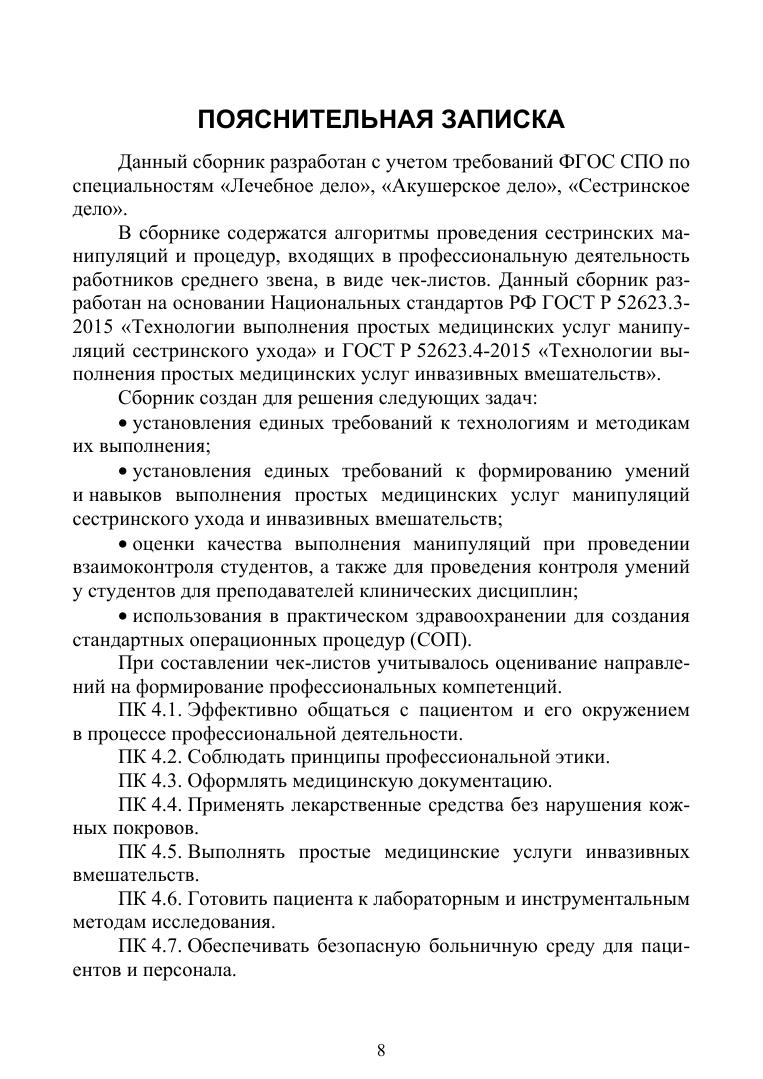 ПОЯСНИТЕЛЬНАЯ ЗАПИСКА

Данный сборник разработан с учетом требований ФГОС СПО по специальностям «Лечебное дело», «Акушерское дело», «Сестринское дело».

В сборнике содержатся алгоритмы проведения сестринских манипуляций и процедур, входящих в профессиональную деятельность работников среднего звена, в виде чек-листов. Данный сборник разработан на основании Национальных стандартов РФ ГОСТ Р 52623.3-2015 «Технологии выполнения простых медицинских услуг манипуляций сестринского ухода» и ГОСТ Р 52623.4-2015 «Технологии выполнения простых медицинских услуг инвазивных вмешательств».

Сборник создан для решения следующих задач:

• установления единых требований к технологиям и методикам их выполнения;

• установления единых требований к формированию умений и навыков выполнения простых медицинских услуг манипуляций сестринского ухода и инвазивных вмешательств;

• оценки качества выполнения манипуляций при проведении взаимоконтроля студентов, а также для проведения контроля умений у студентов для преподавателей клинических дисциплин;

• использования в практическом здравоохранении для создания стандартных операционных процедур (СОП).

При составлении чек-листов учитывалось оценивание направлений на формирование профессиональных компетенций.

ПК 4.1. Эффективно общаться с пациентом и его окружением в процессе профессиональной деятельности.

ПК 4.2. Соблюдать принципы профессиональной этики.

ПК 4.3. Оформлять медицинскую документацию.

ПК 4.4. Применять лекарственные средства без нарушения кожных покровов.

ПК 4.5. Выполнять простые медицинские услуги инвазивных вмешательств.

ПК 4.6. Готовить пациента к лабораторным и инструментальным методам исследования.

ПК 4.7. Обеспечивать безопасную больничную среду для пациентов и персонала.

8